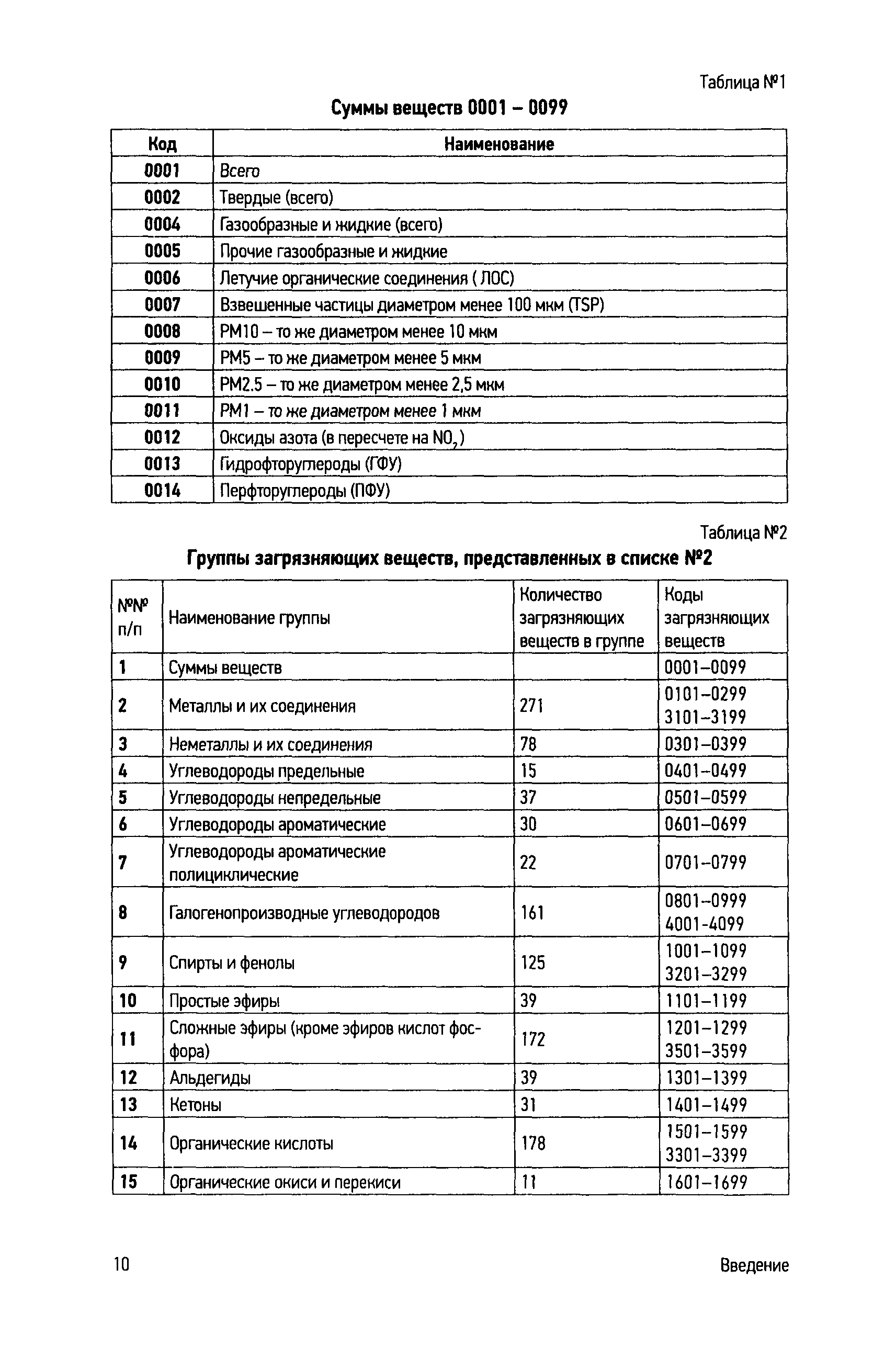 Таблица №1

Суммы веществ 0001 – 0099

| Код | Наименование |
|---|---|
| 0001 | Всего |
| 0002 | Твердые (всего) |
| 0004 | Газообразные и жидкие (всего) |
| 0005 | Прочие газообразные и жидкие |
| 0006 | Летучие органические соединения ( ЛОС) |
| 0007 | Взвешенные частицы диаметром менее 100 мкм (TSP) |
| 0008 | PM10 – то же диаметром менее 10 мкм |
| 0009 | PM5 – то же диаметром менее 5 мкм |
| 0010 | PM2.5 – то же диаметром менее 2,5 мкм |
| 0011 | PM1 – то же диаметром менее 1 мкм |
| 0012 | Оксиды азота (в пересчете на $NO_2$) |
| 0013 | Гидрофторуглероды (ГФУ) |
| 0014 | Перфторуглероды (ПФУ) |

Таблица №2

Группы загрязняющих веществ, представленных в списке №2

| №№ п/п | Наименование группы | Количество загрязняющих веществ в группе | Коды загрязняющих веществ |
|---|---|---|---|
| 1 | Суммы веществ | | 0001–0099 |
| 2 | Металлы и их соединения | 271 | 0101–0299 3101–3199 |
| 3 | Неметаллы и их соединения | 78 | 0301–0399 |
| 4 | Углеводороды предельные | 15 | 0401–0499 |
| 5 | Углеводороды непредельные | 37 | 0501–0599 |
| 6 | Углеводороды ароматические | 30 | 0601–0699 |
| 7 | Углеводороды ароматические полициклические | 22 | 0701–0799 |
| 8 | Галогенопроизводные углеводородов | 161 | 0801–0999 4001-4099 |
| 9 | Спирты и фенолы | 125 | 1001–1099 3201–3299 |
| 10 | Простые эфиры | 39 | 1101–1199 |
| 11 | Сложные эфиры (кроме эфиров кислот фосфора) | 172 | 1201–1299 3501–3599 |
| 12 | Альдегиды | 39 | 1301–1399 |
| 13 | Кетоны | 31 | 1401–1499 |
| 14 | Органические кислоты | 178 | 1501–1599 3301–3399 |
| 15 | Органические окиси и перекиси | 11 | 1601–1699 |

10 Введение